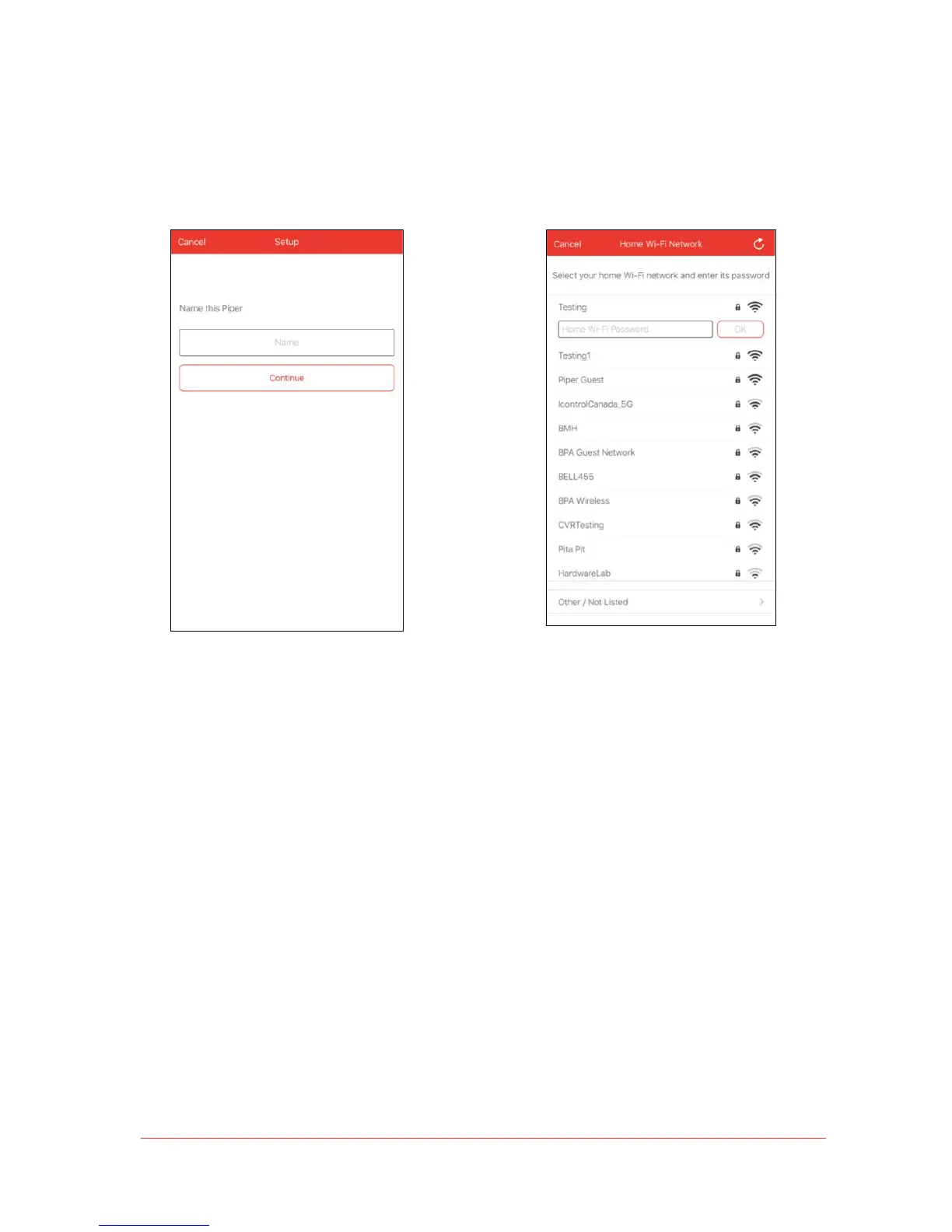 Cancel Setup

Name this Piper

Name

Continue

Cancel Home Wi-Fi Network

Select your home Wi-Fi network and enter its password

Testing

Home Wi-Fi Password

OK

Testing1

Piper Guest

IcontrolCanada_5G

BMH

BPA Guest Network

BELL455

BPA Wireless

CVRTesting

Pita Pit

HardwareLab

Other / Not Listed